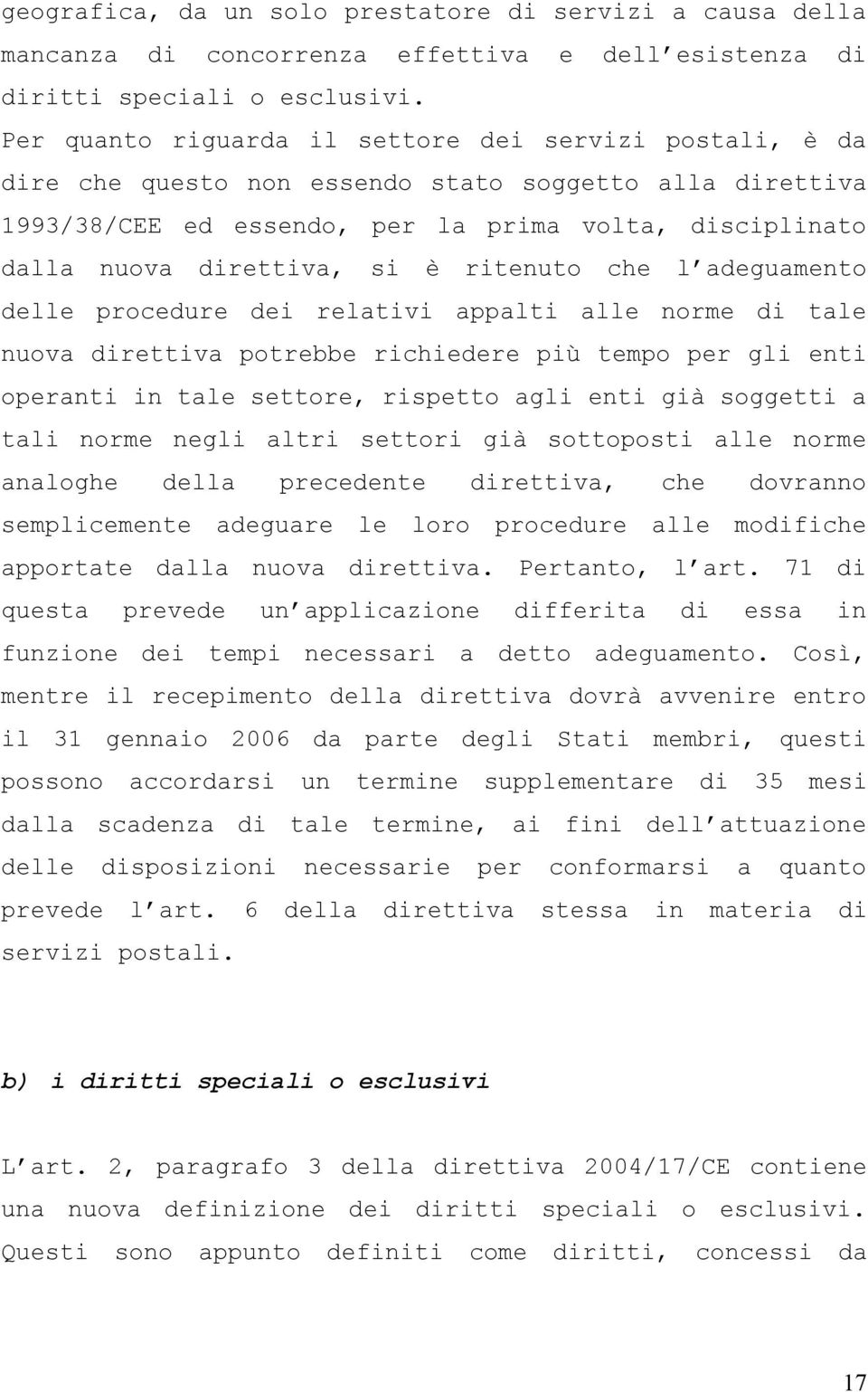 geografica, da un solo prestatore di servizi a causa della mancanza di concorrenza effettiva e dell esistenza di diritti speciali o esclusivi.
Per quanto riguarda il settore dei servizi postali, è da dire che questo non essendo stato soggetto alla direttiva 1993/38/CEE ed essendo, per la prima volta, disciplinato dalla nuova direttiva, si è ritenuto che l adeguamento delle procedure dei relativi appalti alle norme di tale nuova direttiva potrebbe richiedere più tempo per gli enti operanti in tale settore, rispetto agli enti già soggetti a tali norme negli altri settori già sottoposti alle norme analoghe della precedente direttiva, che dovranno semplicemente adeguare le loro procedure alle modifiche apportate dalla nuova direttiva. Pertanto, l art. 71 di questa prevede un applicazione differita di essa in funzione dei tempi necessari a detto adeguamento. Così, mentre il recepimento della direttiva dovrà avvenire entro il 31 gennaio 2006 da parte degli Stati membri, questi possono accordarsi un termine supplementare di 35 mesi dalla scadenza di tale termine, ai fini dell attuazione delle disposizioni necessarie per conformarsi a quanto prevede l art. 6 della direttiva stessa in materia di servizi postali.

b) i diritti speciali o esclusivi

L art. 2, paragrafo 3 della direttiva 2004/17/CE contiene una nuova definizione dei diritti speciali o esclusivi. Questi sono appunto definiti come diritti, concessi da

17